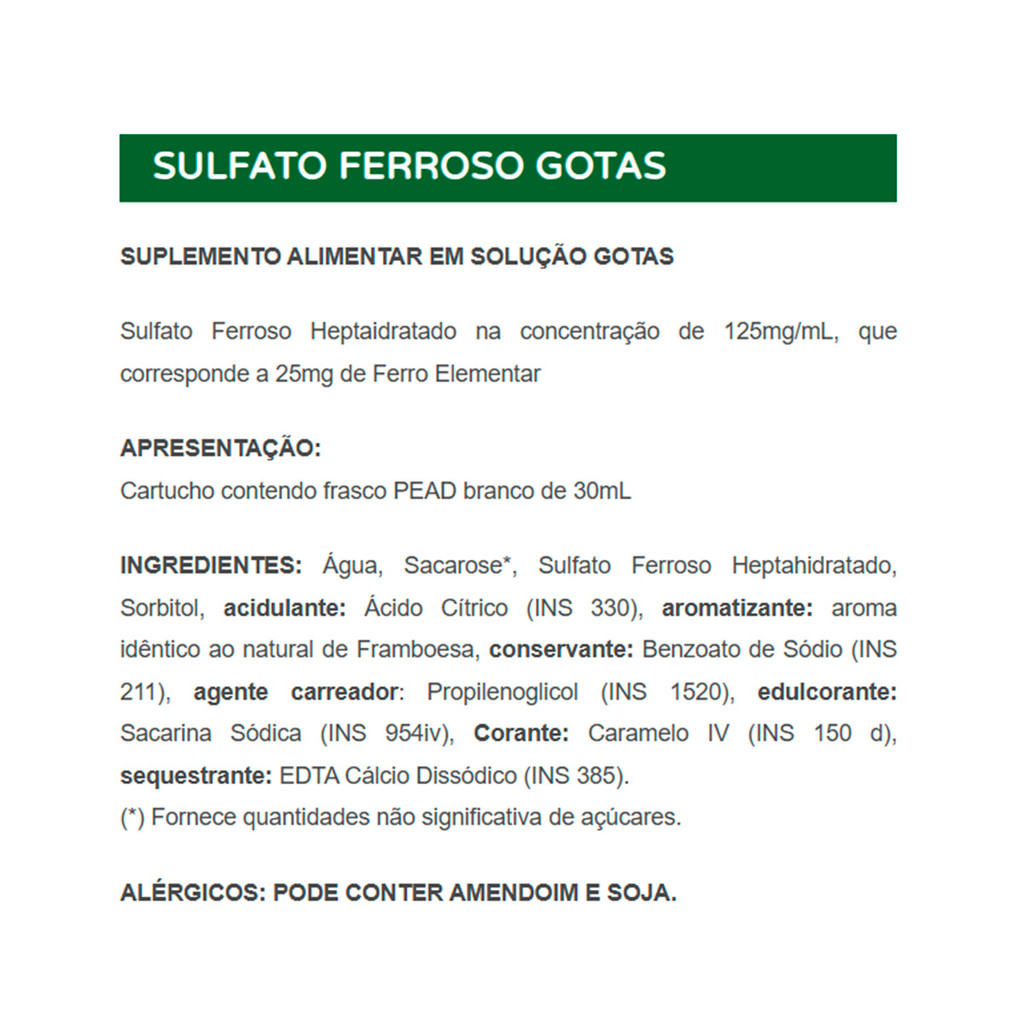 SULFATO FERROSO GOTAS

SUPLEMENTO ALIMENTAR EM SOLUÇÃO GOTAS

Sulfato Ferroso Heptaidratado na concentração de 125mg/mL, que corresponde a 25mg de Ferro Elementar

APRESENTAÇÃO:
Cartucho contendo frasco PEAD branco de 30mL

INGREDIENTES: Água, Sacarose*, Sulfato Ferroso Heptahidratado, Sorbitol, acidulante: Ácido Cítrico (INS 330), aromatizante: aroma idêntico ao natural de Framboesa, conservante: Benzoato de Sódio (INS 211), agente carreador: Propilenoglicol (INS 1520), edulcorante: Sacarina Sódica (INS 954iv), Corante: Caramelo IV (INS 150 d), sequestrante: EDTA Cálcio Dissódico (INS 385).
(*) Fornece quantidades não significativa de açúcares.

ALÉRGICOS: PODE CONTER AMENDOIM E SOJA.